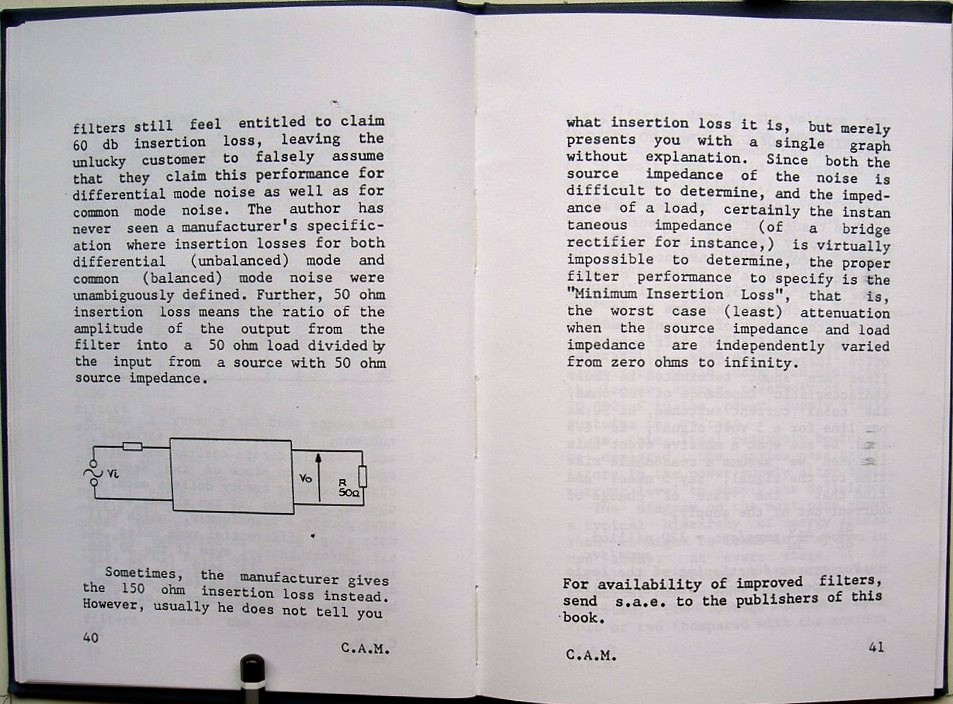 filters still feel entitled to claim 60 db insertion loss, leaving the unlucky customer to falsely assume that they claim this performance for differential mode noise as well as for common mode noise. The author has never seen a manufacturer's specification where insertion losses for both differential (unbalanced) mode and common (balanced) mode noise were unambiguously defined. Further, 50 ohm insertion loss means the ratio of the amplitude of the output from the filter into a 50 ohm load divided by the input from a source with 50 ohm source impedance.

Vi

Vo

R
50Ω

Sometimes, the manufacturer gives the 150 ohm insertion loss instead. However, usually he does not tell you

40

C.A.M.

what insertion loss it is, but merely presents you with a single graph without explanation. Since both the source impedance of the noise is difficult to determine, and the impedance of a load, certainly the instan taneous impedance (of a bridge rectifier for instance,) is virtually impossible to determine, the proper filter performance to specify is the "Minimum Insertion Loss", that is, the worst case (least) attenuation when the source impedance and load impedance are independently varied from zero ohms to infinity.

For availability of improved filters, send s.a.e. to the publishers of this book.

C.A.M.

41